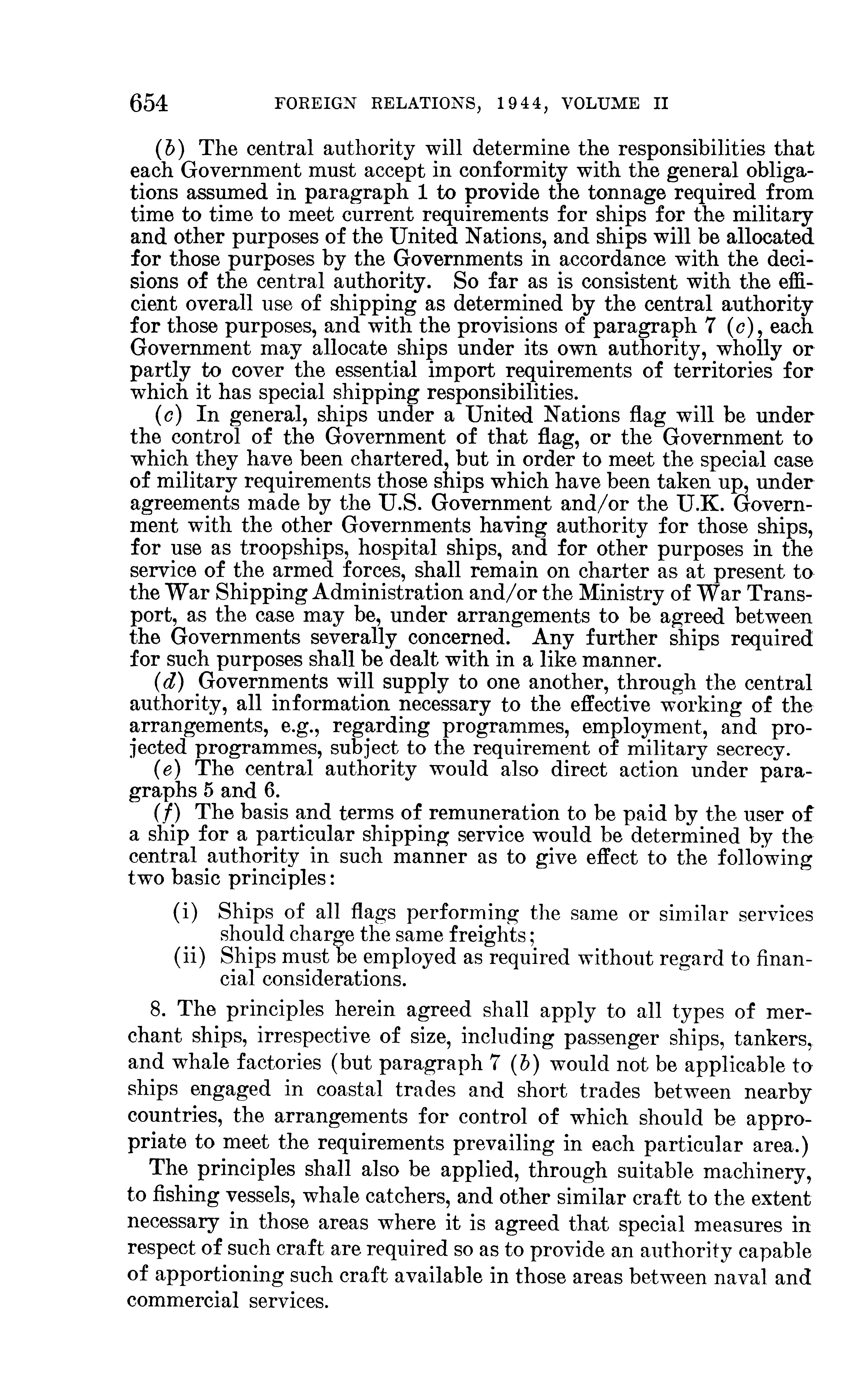 654 FOREIGN RELATIONS, 1944, VOLUME II

(b) The central authority will determine the responsibilities that each Government must accept in conformity with the general obligations assumed in paragraph 1 to provide the tonnage required from time to time to meet current requirements for ships for the military and other purposes of the United Nations, and ships will be allocated for those purposes by the Governments in accordance with the decisions of the central authority. So far as is consistent with the efficient overall use of shipping as determined by the central authority for those purposes, and with the provisions of paragraph 7 (c), each Government may allocate ships under its own authority, wholly or partly to cover the essential import requirements of territories for which it has special shipping responsibilities.

(c) In general, ships under a United Nations flag will be under the control of the Government of that flag, or the Government to which they have been chartered, but in order to meet the special case of military requirements those ships which have been taken up, under agreements made by the U.S. Government and/or the U.K. Government with the other Governments having authority for those ships, for use as troopships, hospital ships, and for other purposes in the service of the armed forces, shall remain on charter as at present to the War Shipping Administration and/or the Ministry of War Transport, as the case may be, under arrangements to be agreed between the Governments severally concerned. Any further ships required for such purposes shall be dealt with in a like manner.

(d) Governments will supply to one another, through the central authority, all information necessary to the effective working of the arrangements, e.g., regarding programmes, employment, and projected programmes, subject to the requirement of military secrecy.

(e) The central authority would also direct action under paragraphs 5 and 6.

(f) The basis and terms of remuneration to be paid by the user of a ship for a particular shipping service would be determined by the central authority in such manner as to give effect to the following two basic principles:

(i) Ships of all flags performing the same or similar services should charge the same freights;
(ii) Ships must be employed as required without regard to financial considerations.

8. The principles herein agreed shall apply to all types of merchant ships, irrespective of size, including passenger ships, tankers, and whale factories (but paragraph 7 (b) would not be applicable to ships engaged in coastal trades and short trades between nearby countries, the arrangements for control of which should be appropriate to meet the requirements prevailing in each particular area.)

The principles shall also be applied, through suitable machinery, to fishing vessels, whale catchers, and other similar craft to the extent necessary in those areas where it is agreed that special measures in respect of such craft are required so as to provide an authority capable of apportioning such craft available in those areas between naval and commercial services.